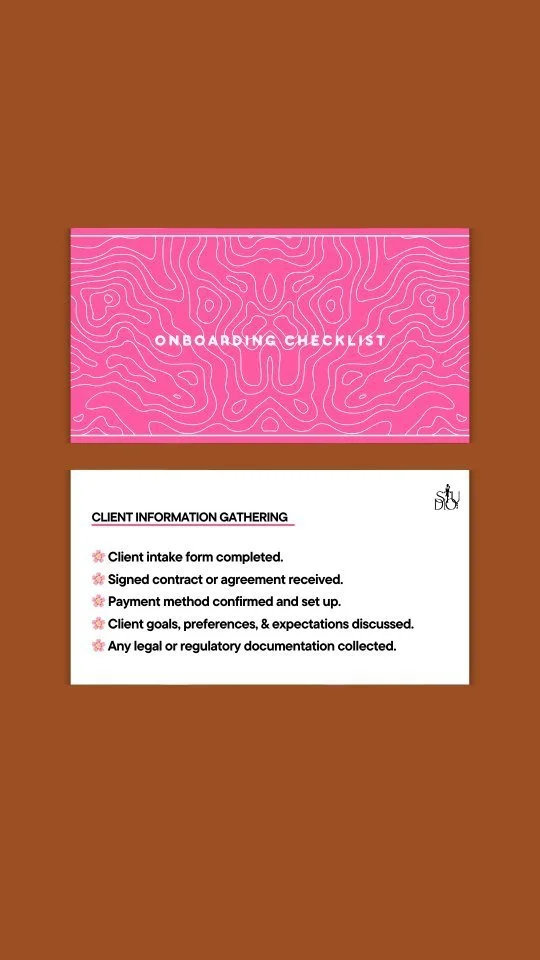 ONBOARDING CHECKLIST

STU DIO

CLIENT INFORMATION GATHERING

Client intake form completed.
Signed contract or agreement received.
Payment method confirmed and set up.
Client goals, preferences, & expectations discussed.
Any legal or regulatory documentation collected.